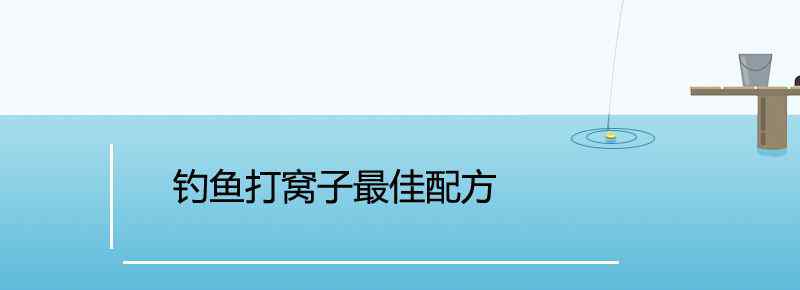 钓鱼打窝子最佳配方